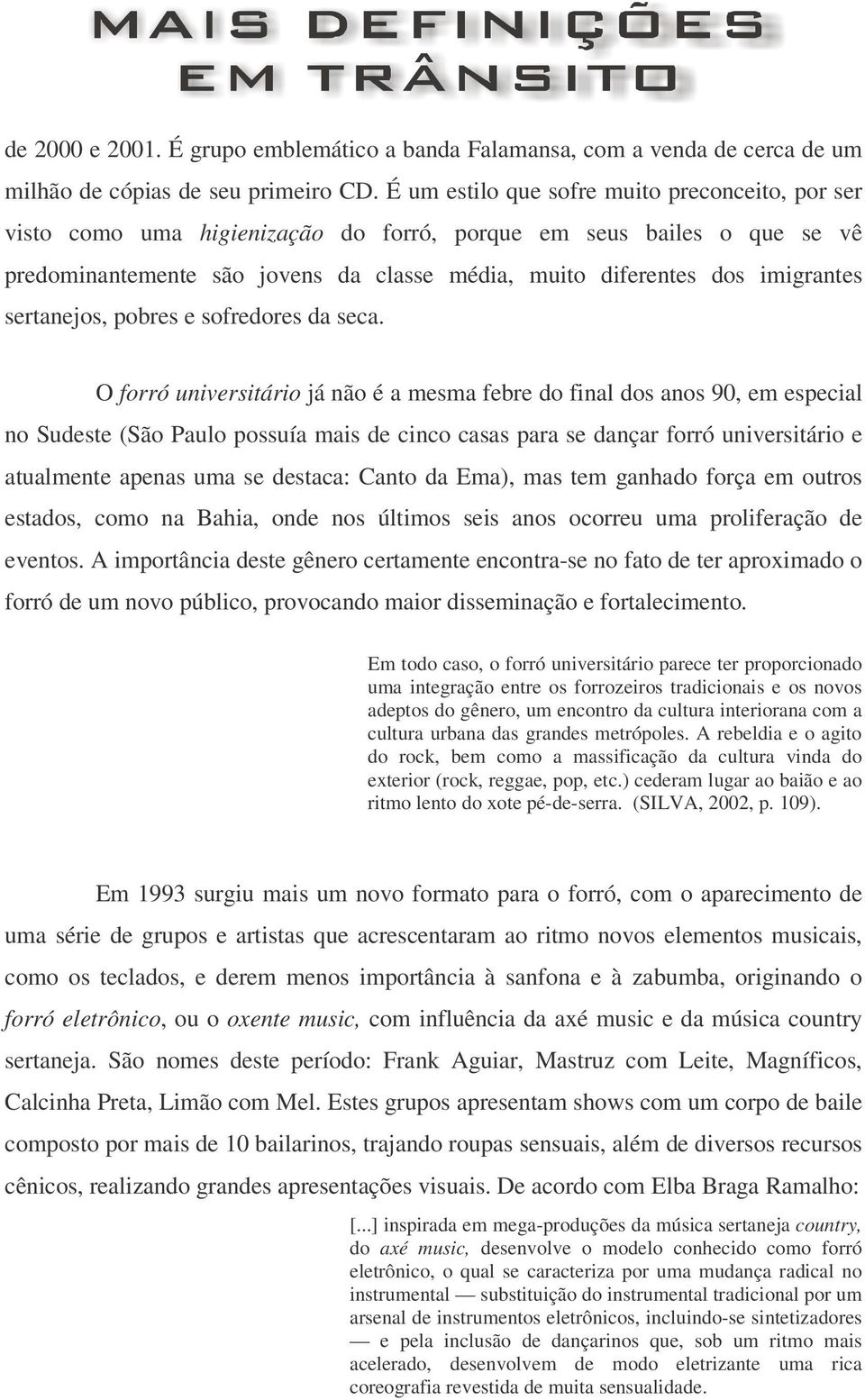 MAIS DEFINIÇÕES EM TRÂNSITO

de 2000 e 2001. É grupo emblemático a banda Falamansa, com a venda de cerca de um milhão de cópias de seu primeiro CD. É um estilo que sofre muito preconceito, por ser visto como uma higienização do forró, porque em seus bailes o que se vê predominantemente são jovens da classe média, muito diferentes dos imigrantes sertanejos, pobres e sofredores da seca.

O forró universitário já não é a mesma febre do final dos anos 90, em especial no Sudeste (São Paulo possuía mais de cinco casas para se dançar forró universitário e atualmente apenas uma se destaca: Canto da Ema), mas tem ganhado força em outros estados, como na Bahia, onde nos últimos seis anos ocorreu uma proliferação de eventos. A importância deste gênero certamente encontra-se no fato de ter aproximado o forró de um novo público, provocando maior disseminação e fortalecimento.

Em todo caso, o forró universitário parece ter proporcionado uma integração entre os forrozeiros tradicionais e os novos adeptos do gênero, um encontro da cultura interiorana com a cultura urbana das grandes metrópoles. A rebeldia e o agito do rock, bem como a massificação da cultura vinda do exterior (rock, reggae, pop, etc.) cederam lugar ao baião e ao ritmo lento do xote pé-de-serra. (SILVA, 2002, p. 109).

Em 1993 surgiu mais um novo formato para o forró, com o aparecimento de uma série de grupos e artistas que acrescentaram ao ritmo novos elementos musicais, como os teclados, e derem menos importância à sanfona e à zabumba, originando o forró eletrônico, ou o oxente music, com influência da axé music e da música country sertaneja. São nomes deste período: Frank Aguiar, Mastruz com Leite, Magníficos, Calcinha Preta, Limão com Mel. Estes grupos apresentam shows com um corpo de baile composto por mais de 10 bailarinos, trajando roupas sensuais, além de diversos recursos cênicos, realizando grandes apresentações visuais. De acordo com Elba Braga Ramalho:

[...] inspirada em mega-produções da música sertaneja country, do axé music, desenvolve o modelo conhecido como forró eletrônico, o qual se caracteriza por uma mudança radical no instrumental — substituição do instrumental tradicional por um arsenal de instrumentos eletrônicos, incluindo-se sintetizadores — e pela inclusão de dançarinos que, sob um ritmo mais acelerado, desenvolvem de modo eletrizante uma rica coreografia revestida de muita sensualidade.